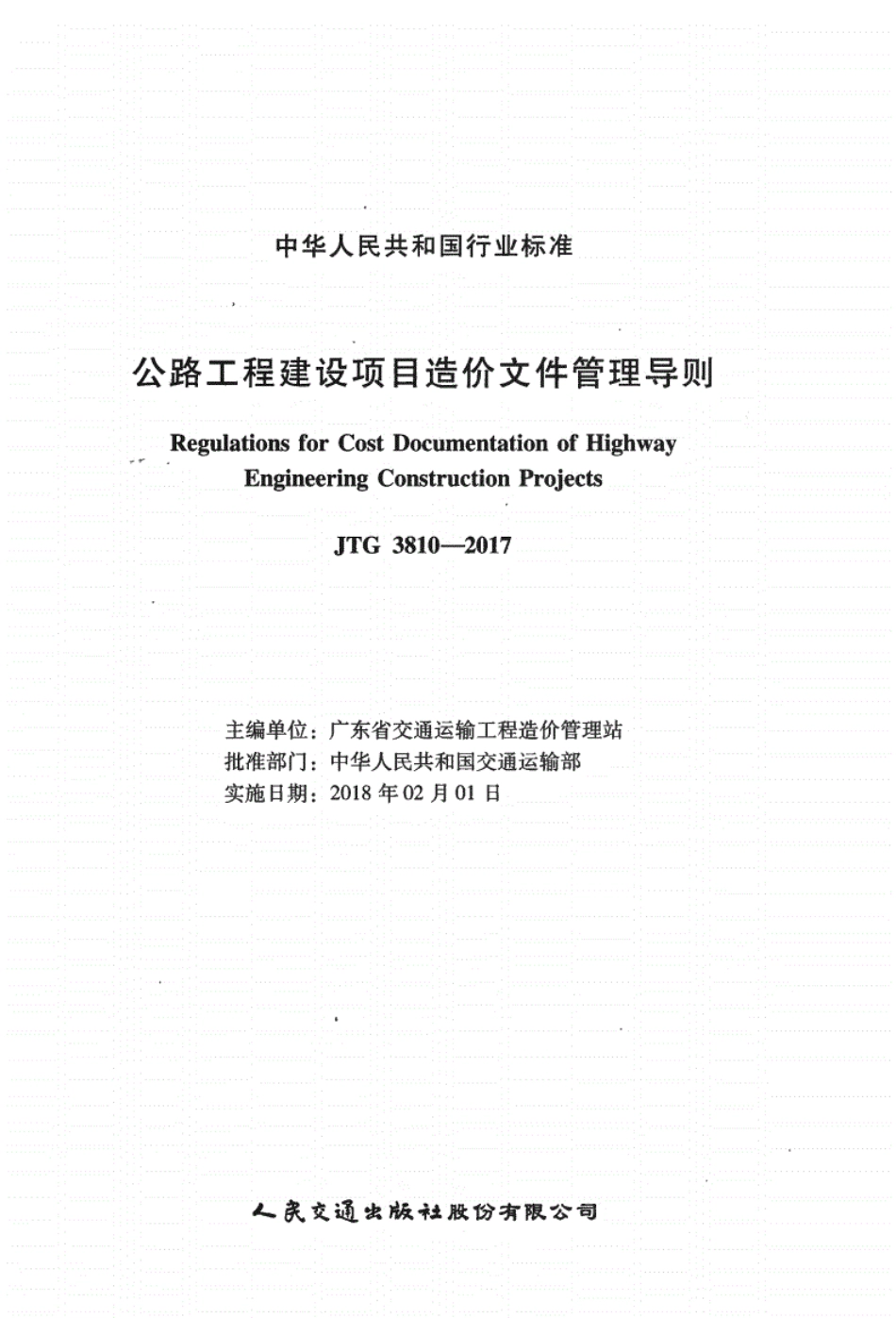 中华人民共和国行业标准

公路工程建设项目造价文件管理导则

Regulations for Cost Documentation of Highway Engineering Construction Projects

JTG 3810—2017

主编单位：广东省交通运输工程造价管理站
批准部门：中华人民共和国交通运输部
实施日期：2018 年 02 月 01 日

人民交通出版社股份有限公司